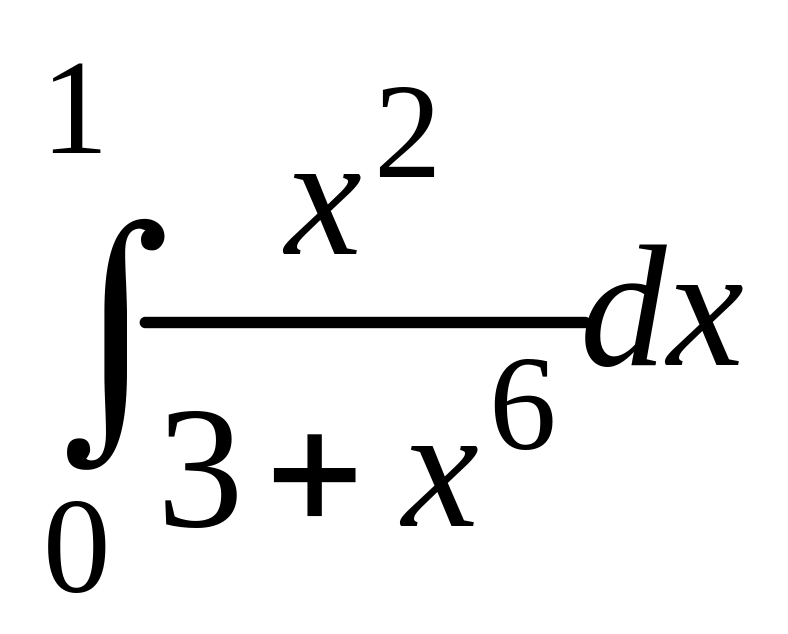 $\int_{0}^{1} \frac{x^2}{3+x^6} dx$